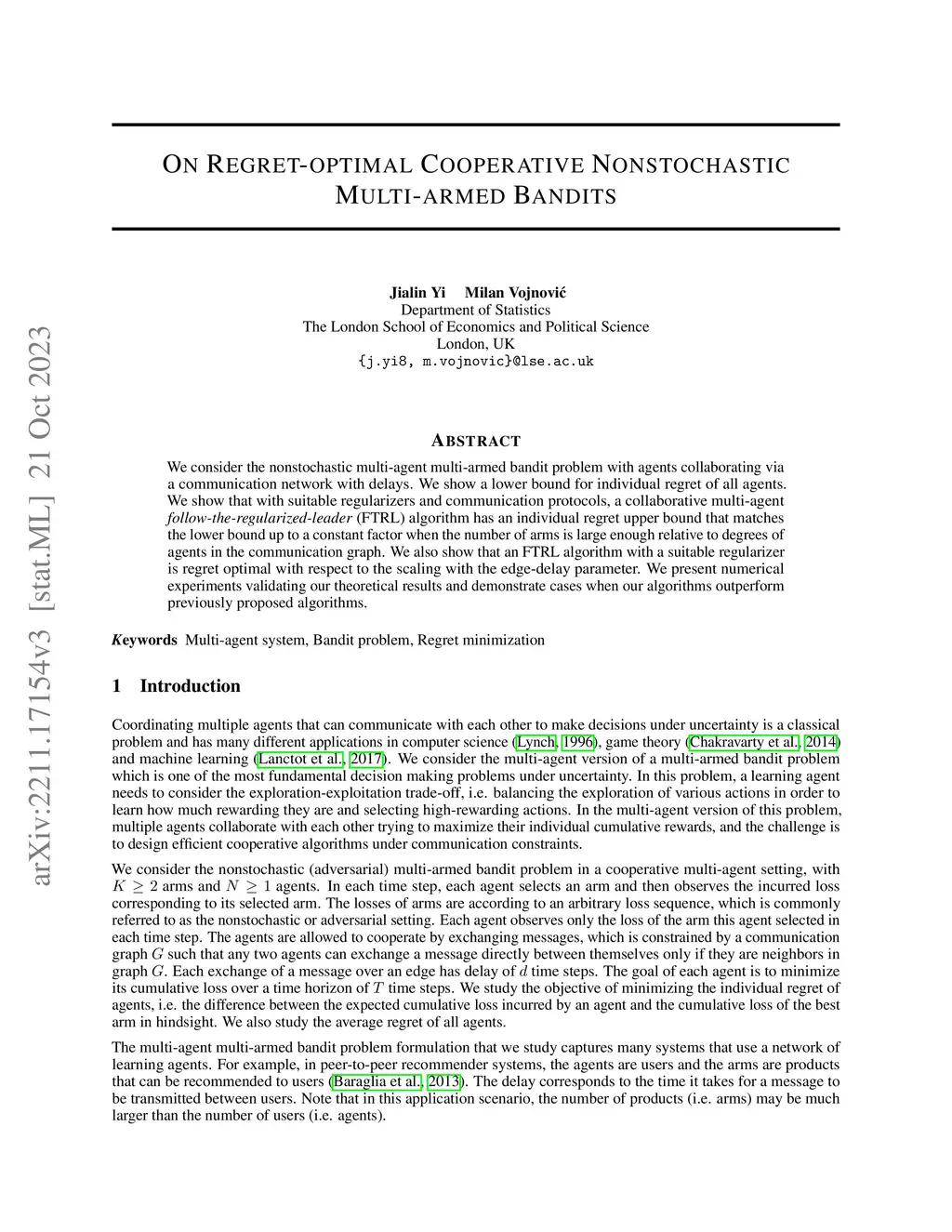 arXiv:2211.17154v3 [stat.ML] 21 Oct 2023

ON REGRET-OPTIMAL COOPERATIVE NONSTOCHASTIC MULTI-ARMED BANDITS

Jialin Yi Milan Vojnović
Department of Statistics
The London School of Economics and Political Science
London, UK
{j.yi8, m.vojnovic}@lse.ac.uk

ABSTRACT

We consider the nonstochastic multi-agent multi-armed bandit problem with agents collaborating via a communication network with delays. We show a lower bound for individual regret of all agents. We show that with suitable regularizers and communication protocols, a collaborative multi-agent follow-the-regularized-leader (FTRL) algorithm has an individual regret upper bound that matches the lower bound up to a constant factor when the number of arms is large enough relative to degrees of agents in the communication graph. We also show that an FTRL algorithm with a suitable regularizer is regret optimal with respect to the scaling with the edge-delay parameter. We present numerical experiments validating our theoretical results and demonstrate cases when our algorithms outperform previously proposed algorithms.

Keywords Multi-agent system, Bandit problem, Regret minimization

1 Introduction

Coordinating multiple agents that can communicate with each other to make decisions under uncertainty is a classical problem and has many different applications in computer science (Lynch, 1996), game theory (Chakravarty et al., 2014) and machine learning (Lanctot et al., 2017). We consider the multi-agent version of a multi-armed bandit problem which is one of the most fundamental decision making problems under uncertainty. In this problem, a learning agent needs to consider the exploration-exploitation trade-off, i.e. balancing the exploration of various actions in order to learn how much rewarding they are and selecting high-rewarding actions. In the multi-agent version of this problem, multiple agents collaborate with each other trying to maximize their individual cumulative rewards, and the challenge is to design efficient cooperative algorithms under communication constraints.

We consider the nonstochastic (adversarial) multi-armed bandit problem in a cooperative multi-agent setting, with $K \geq 2$ arms and $N \geq 1$ agents. In each time step, each agent selects an arm and then observes the incurred loss corresponding to its selected arm. The losses of arms are according to an arbitrary loss sequence, which is commonly referred to as the nonstochastic or adversarial setting. Each agent observes only the loss of the arm this agent selected in each time step. The agents are allowed to cooperate by exchanging messages, which is constrained by a communication graph $G$ such that any two agents can exchange a message directly between themselves only if they are neighbors in graph $G$. Each exchange of a message over an edge has delay of $d$ time steps. The goal of each agent is to minimize its cumulative loss over a time horizon of $T$ time steps. We study the objective of minimizing the individual regret of agents, i.e. the difference between the expected cumulative loss incurred by an agent and the cumulative loss of the best arm in hindsight. We also study the average regret of all agents.

The multi-agent multi-armed bandit problem formulation that we study captures many systems that use a network of learning agents. For example, in peer-to-peer recommender systems, the agents are users and the arms are products that can be recommended to users (Baraglia et al., 2013). The delay corresponds to the time it takes for a message to be transmitted between users. Note that in this application scenario, the number of products (i.e. arms) may be much larger than the number of users (i.e. agents).